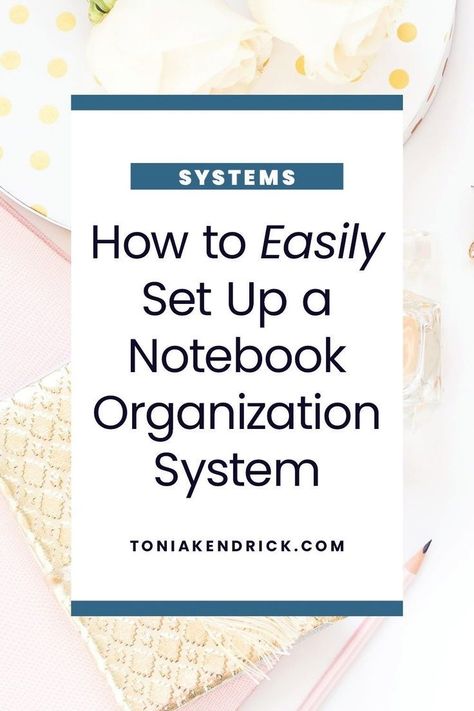 SYSTEMS

How to Easily Set Up a Notebook Organization System

TONIAKENDRICK.COM